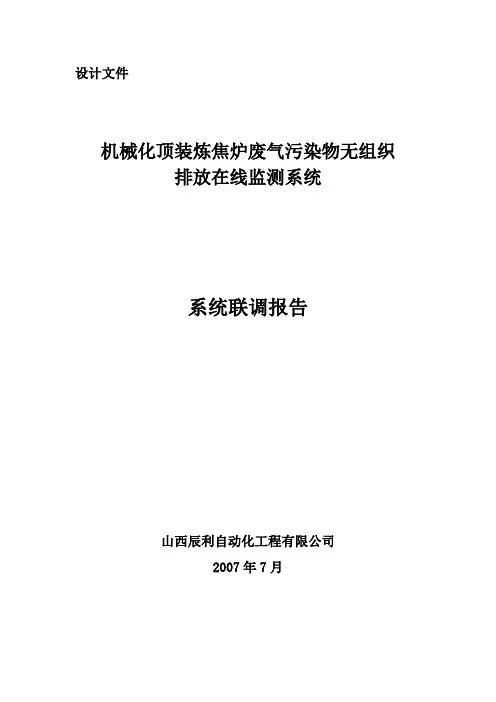 设计文件

机械化顶装炼焦炉废气污染物无组织
排放在线监测系统

系统联调报告

山西辰利自动化工程有限公司

2007年7月